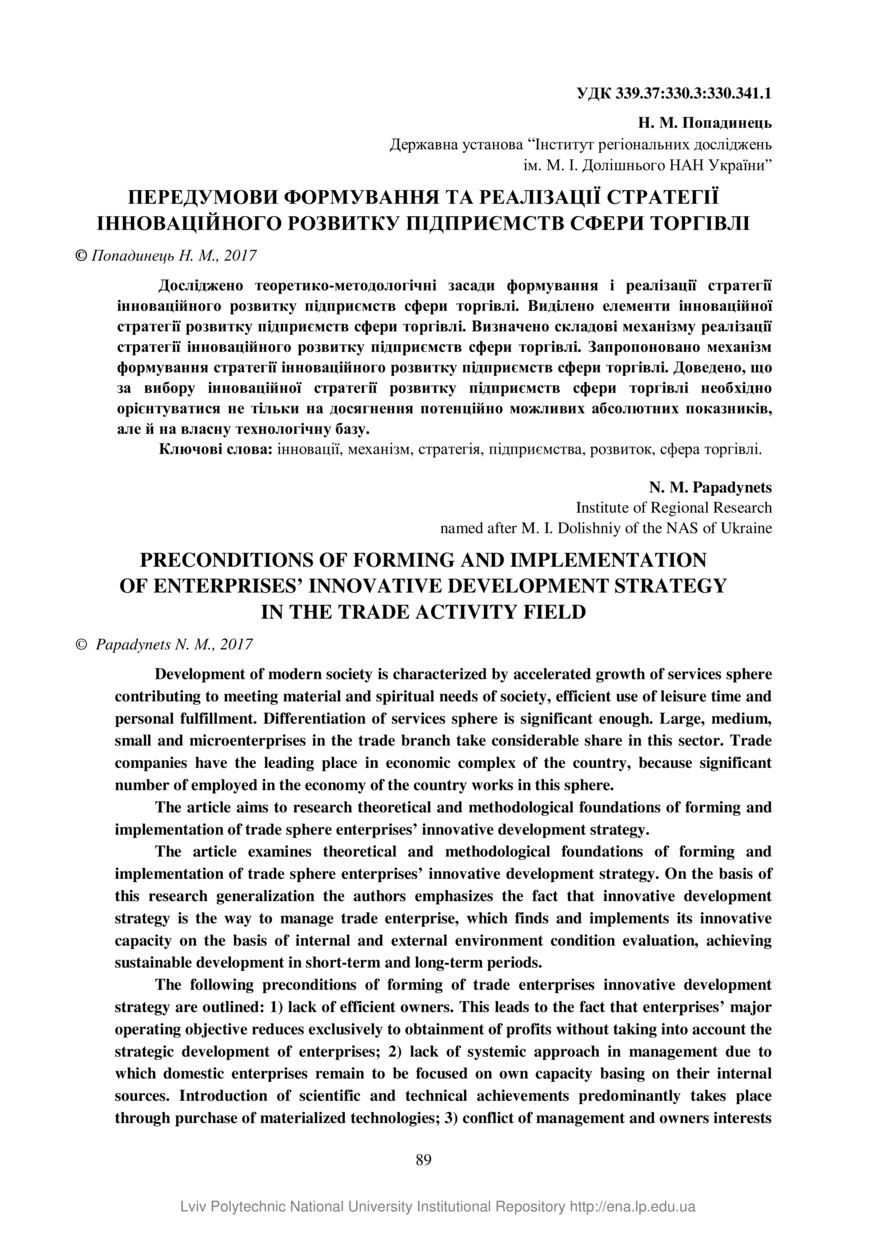 УДК 339.37:330.3:330.341.1

Н. М. Попадинець
Державна установа “Інститут регіональних досліджень ім. М. І. Долішнього НАН України”

ПЕРЕДУМОВИ ФОРМУВАННЯ ТА РЕАЛІЗАЦІЇ СТРАТЕГІЇ ІННОВАЦІЙНОГО РОЗВИТКУ ПІДПРИЄМСТВ СФЕРИ ТОРГІВЛІ

© Попадинець Н. М., 2017

Досліджено теоретико-методологічні засади формування і реалізації стратегії інноваційного розвитку підприємств сфери торгівлі. Виділено елементи інноваційної стратегії розвитку підприємств сфери торгівлі. Визначено складові механізму реалізації стратегії інноваційного розвитку підприємств сфери торгівлі. Запропоновано механізм формування стратегії інноваційного розвитку підприємств сфери торгівлі. Доведено, що за вибору інноваційної стратегії розвитку підприємств сфери торгівлі необхідно орієнтуватися не тільки на досягнення потенційно можливих абсолютних показників, але й на власну технологічну базу.

Ключові слова: інновації, механізм, стратегія, підприємства, розвиток, сфера торгівлі.

N. M. Papadynets
Institute of Regional Research named after M. I. Dolishniy of the NAS of Ukraine

PRECONDITIONS OF FORMING AND IMPLEMENTATION OF ENTERPRISES’ INNOVATIVE DEVELOPMENT STRATEGY IN THE TRADE ACTIVITY FIELD

© Papadynets N. M., 2017

Development of modern society is characterized by accelerated growth of services sphere contributing to meeting material and spiritual needs of society, efficient use of leisure time and personal fulfillment. Differentiation of services sphere is significant enough. Large, medium, small and microenterprises in the trade branch take considerable share in this sector. Trade companies have the leading place in economic complex of the country, because significant number of employed in the economy of the country works in this sphere.

The article aims to research theoretical and methodological foundations of forming and implementation of trade sphere enterprises’ innovative development strategy.

The article examines theoretical and methodological foundations of forming and implementation of trade sphere enterprises’ innovative development strategy. On the basis of this research generalization the authors emphasizes the fact that innovative development strategy is the way to manage trade enterprise, which finds and implements its innovative capacity on the basis of internal and external environment condition evaluation, achieving sustainable development in short-term and long-term periods.

The following preconditions of forming of trade enterprises innovative development strategy are outlined: 1) lack of efficient owners. This leads to the fact that enterprises’ major operating objective reduces exclusively to obtainment of profits without taking into account the strategic development of enterprises; 2) lack of systemic approach in management due to which domestic enterprises remain to be focused on own capacity basing on their internal sources. Introduction of scientific and technical achievements predominantly takes place through purchase of materialized technologies; 3) conflict of management and owners interests

89

Lviv Polytechnic National University Institutional Repository http://ena.lp.edu.ua